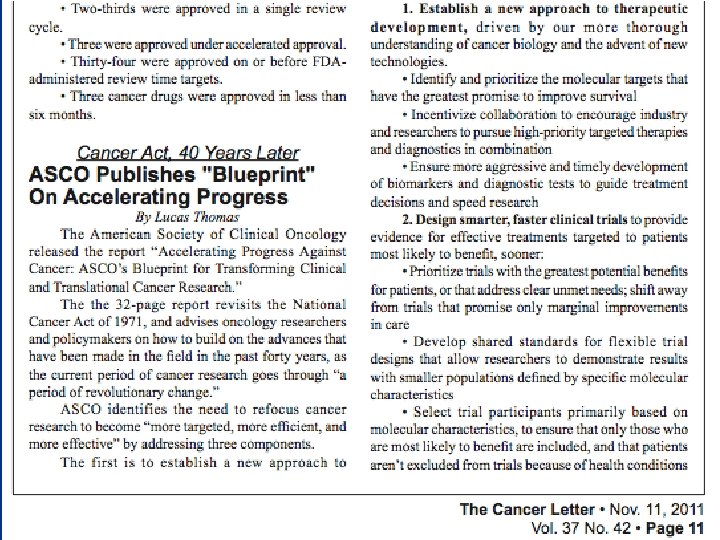 • Two-thirds were approved in a single review cycle.

• Three were approved under accelerated approval.

• Thirty-four were approved on or before FDA-administered review time targets.

• Three cancer drugs were approved in less than six months.

Cancer Act, 40 Years Later

ASCO Publishes "Blueprint" On Accelerating Progress

By Lucas Thomas

The American Society of Clinical Oncology released the report "Accelerating Progress Against Cancer: ASCO's Blueprint for Transforming Clinical and Translational Cancer Research."

The the 32-page report revisits the National Cancer Act of 1971, and advises oncology researchers and policymakers on how to build on the advances that have been made in the field in the past forty years, as the current period of cancer research goes through "a period of revolutionary change."

ASCO identifies the need to refocus cancer research to become "more targeted, more efficient, and more effective" by addressing three components.

The first is to establish a new approach to

1. Establish a new approach to therapeutic development, driven by our more thorough understanding of cancer biology and the advent of new technologies.

• Identify and prioritize the molecular targets that have the greatest promise to improve survival

• Incentivize collaboration to encourage industry and researchers to pursue high-priority targeted therapies and diagnostics in combination

• Ensure more aggressive and timely development of biomarkers and diagnostic tests to guide treatment decisions and speed research

2. Design smarter, faster clinical trials to provide evidence for effective treatments targeted to patients most likely to benefit, sooner:

• Prioritize trials with the greatest potential benefits for patients, or that address clear unmet needs; shift away from trials that promise only marginal improvements in care

• Develop shared standards for flexible trial designs that allow researchers to demonstrate results with smaller populations defined by specific molecular characteristics

• Select trial participants primarily based on molecular characteristics, to ensure that only those who are most likely to benefit are included, and that patients aren't excluded from trials because of health conditions

The Cancer Letter • Nov. 11, 2011
Vol. 37 No. 42 • Page 11